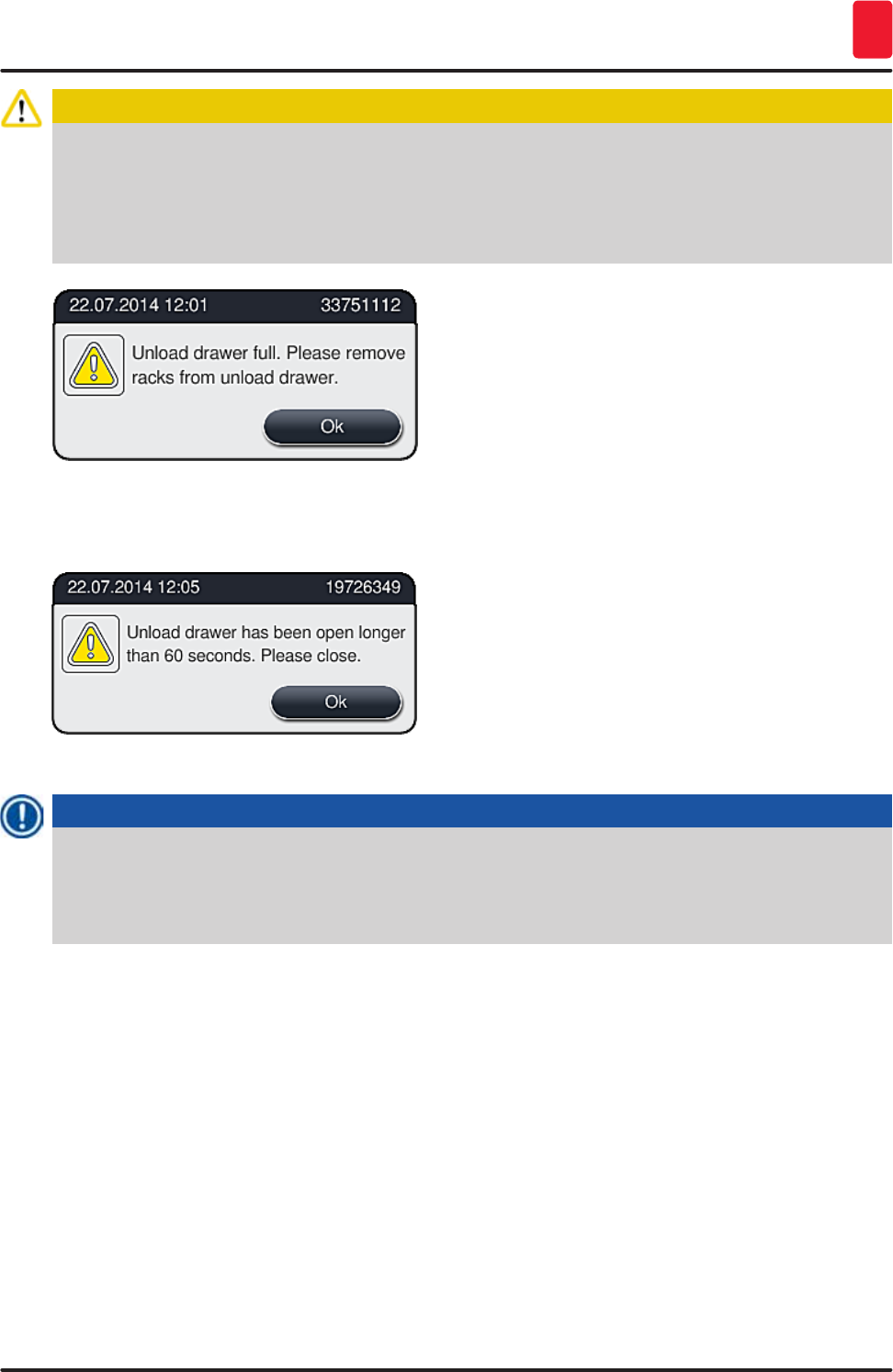 22.07.2014 12:01 33751112

Unload drawer full. Please remove racks from unload drawer.

Ok

22.07.2014 12:05 19726349

Unload drawer has been open longer than 60 seconds. Please close.

Ok